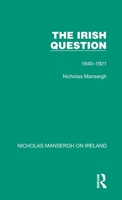 THE IRISH QUESTION

1840–1921

Nicholas Mansergh

NICHOLAS MANSERGH ON IRELAND

R